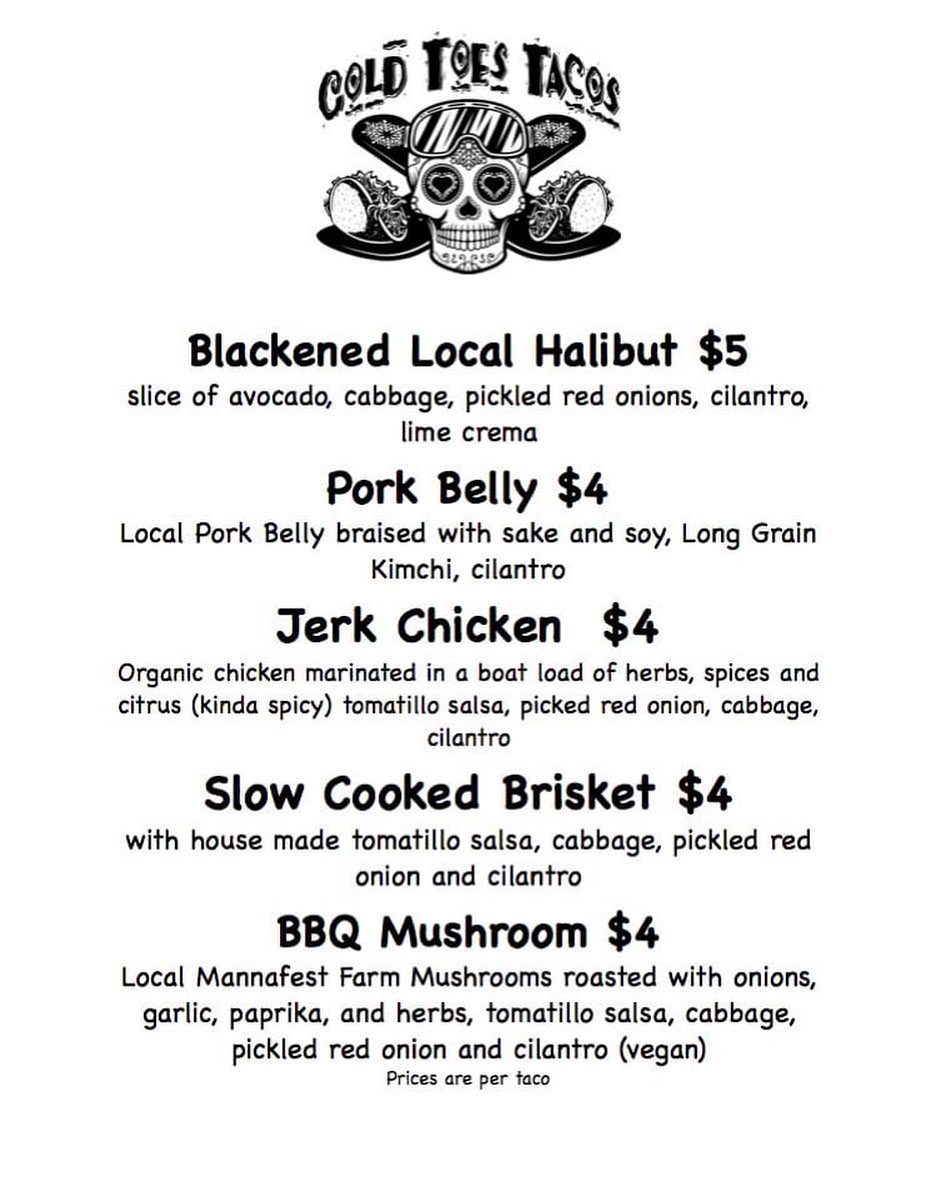 COLD TOES TACOS

Blackened Local Halibut $5
slice of avocado, cabbage, pickled red onions, cilantro, lime crema

Pork Belly $4
Local Pork Belly braised with sake and soy, Long Grain Kimchi, cilantro

Jerk Chicken $4
Organic chicken marinated in a boat load of herbs, spices and citrus (kinda spicy) tomatillo salsa, picked red onion, cabbage, cilantro

Slow Cooked Brisket $4
with house made tomatillo salsa, cabbage, pickled red onion and cilantro

BBQ Mushroom $4
Local Mannafest Farm Mushrooms roasted with onions, garlic, paprika, and herbs, tomatillo salsa, cabbage, pickled red onion and cilantro (vegan)
Prices are per taco